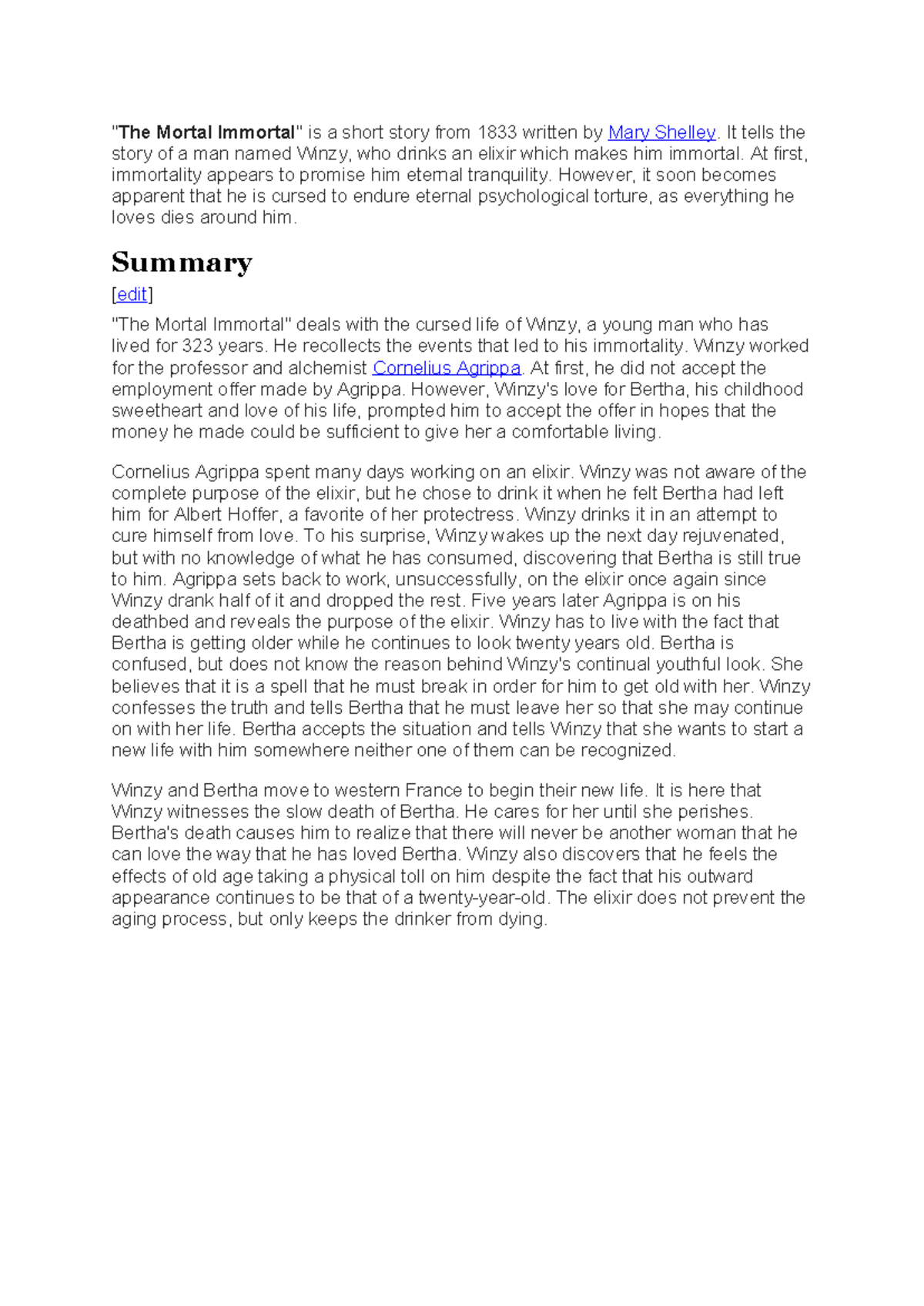 "The Mortal Immortal" is a short story from 1833 written by Mary Shelley. It tells the story of a man named Winzy, who drinks an elixir which makes him immortal. At first, immortality appears to promise him eternal tranquility. However, it soon becomes apparent that he is cursed to endure eternal psychological torture, as everything he loves dies around him.

Summary

[edit]

"The Mortal Immortal" deals with the cursed life of Winzy, a young man who has lived for 323 years. He recollects the events that led to his immortality. Winzy worked for the professor and alchemist Cornelius Agrippa. At first, he did not accept the employment offer made by Agrippa. However, Winzy's love for Bertha, his childhood sweetheart and love of his life, prompted him to accept the offer in hopes that the money he made could be sufficient to give her a comfortable living.

Cornelius Agrippa spent many days working on an elixir. Winzy was not aware of the complete purpose of the elixir, but he chose to drink it when he felt Bertha had left him for Albert Hoffer, a favorite of her protectress. Winzy drinks it in an attempt to cure himself from love. To his surprise, Winzy wakes up the next day rejuvenated, but with no knowledge of what he has consumed, discovering that Bertha is still true to him. Agrippa sets back to work, unsuccessfully, on the elixir once again since Winzy drank half of it and dropped the rest. Five years later Agrippa is on his deathbed and reveals the purpose of the elixir. Winzy has to live with the fact that Bertha is getting older while he continues to look twenty years old. Bertha is confused, but does not know the reason behind Winzy's continual youthful look. She believes that it is a spell that he must break in order for him to get old with her. Winzy confesses the truth and tells Bertha that he must leave her so that she may continue on with her life. Bertha accepts the situation and tells Winzy that she wants to start a new life with him somewhere neither one of them can be recognized.

Winzy and Bertha move to western France to begin their new life. It is here that Winzy witnesses the slow death of Bertha. He cares for her until she perishes. Bertha's death causes him to realize that there will never be another woman that he can love the way that he has loved Bertha. Winzy also discovers that he feels the effects of old age taking a physical toll on him despite the fact that his outward appearance continues to be that of a twenty-year-old. The elixir does not prevent the aging process, but only keeps the drinker from dying.